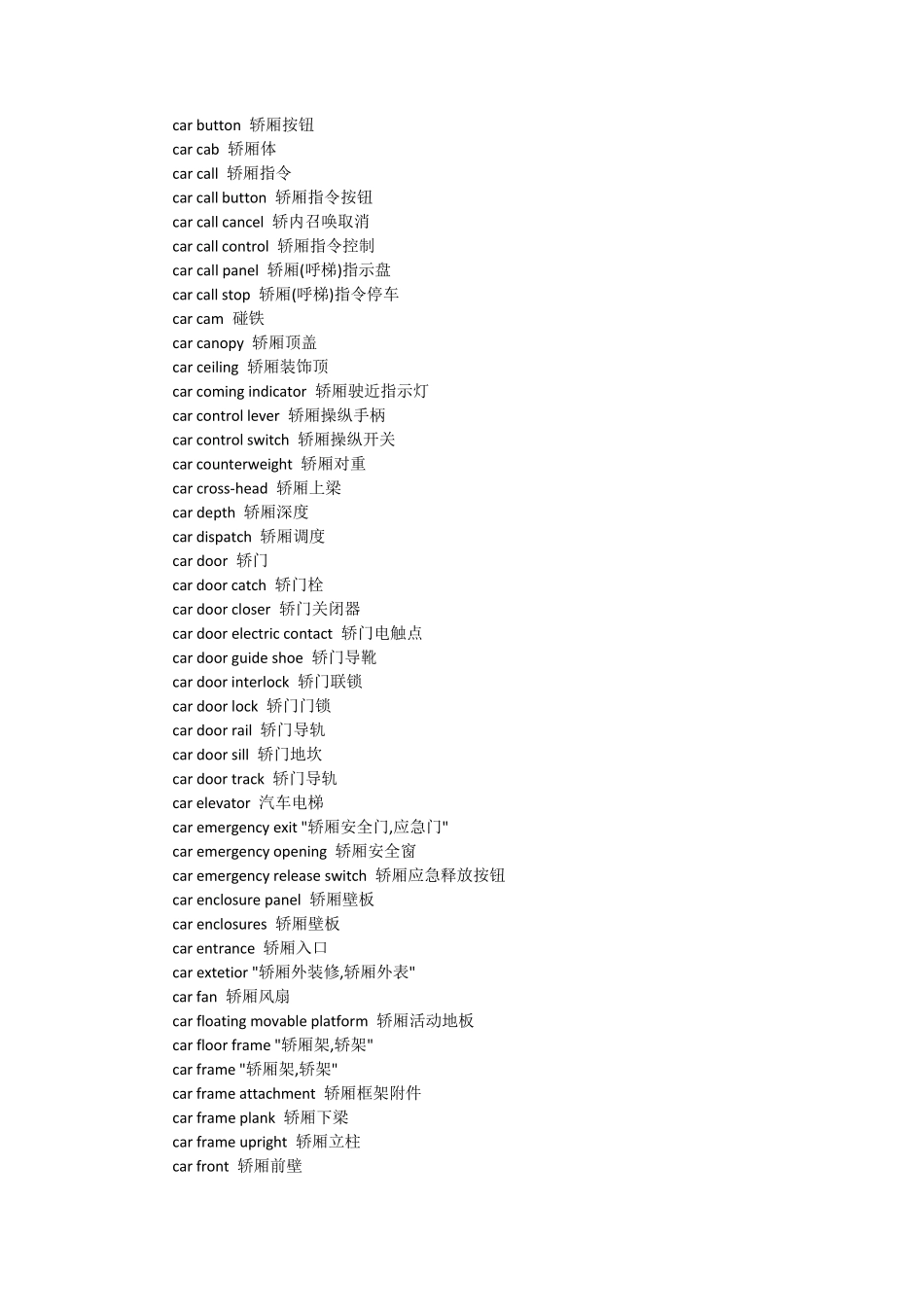 car button 轿厢按钮
car cab 轿厢体
car call 轿厢指令
car call button 轿厢指令按钮
car call cancel 轿内召唤取消
car call control 轿厢指令控制
car call panel 轿厢(呼梯)指示盘
car call stop 轿厢(呼梯)指令停车
car cam 碰铁
car canopy 轿厢顶盖
car ceiling 轿厢装饰顶
car coming indicator 轿厢驶近指示灯
car control lever 轿厢操纵手柄
car control switch 轿厢操纵开关
car counterweight 轿厢对重
car cross-head 轿厢上梁
car depth 轿厢深度
car dispatch 轿厢调度
car door 轿门
car door catch 轿门栓
car door closer 轿门关闭器
car door electric contact 轿门电触点
car door guide shoe 轿门导靴
car door interlock 轿门联锁
car door lock 轿门门锁
car door rail 轿门导轨
car door sill 轿门地坎
car door track 轿门导轨
car elevator 汽车电梯
car emergency exit "轿厢安全门,应急门"
car emergency opening 轿厢安全窗
car emergency release switch 轿厢应急释放按钮
car enclosure panel 轿厢壁板
car enclosures 轿厢壁板
car entrance 轿厢入口
car extetior "轿厢外装修,轿厢外表"
car fan 轿厢风扇
car floating movable platform 轿厢活动地板
car floor frame "轿厢架,轿架"
car frame "轿厢架,轿架"
car frame attachment 轿厢框架附件
car frame plank 轿厢下梁
car frame upright 轿厢立柱
car front 轿厢前壁